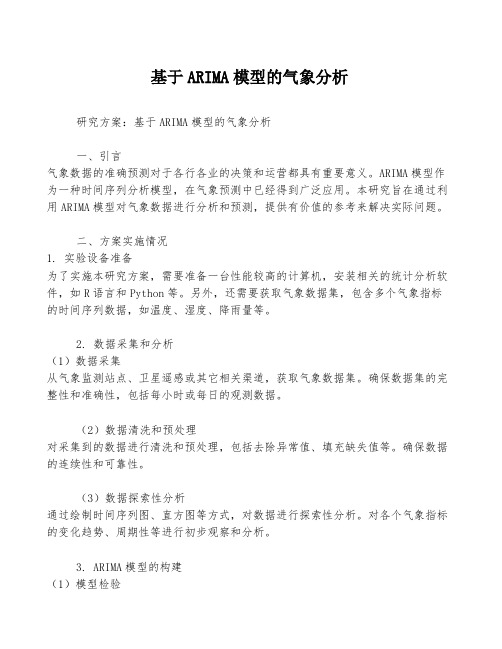 基于ARIMA模型的气象分析

研究方案：基于ARIMA模型的气象分析

一、引言
气象数据的准确预测对于各行各业的决策和运营都具有重要意义。ARIMA模型作为一种时间序列分析模型，在气象预测中已经得到广泛应用。本研究旨在通过利用ARIMA模型对气象数据进行分析和预测，提供有价值的参考来解决实际问题。

二、方案实施情况
1. 实验设备准备
为了实施本研究方案，需要准备一台性能较高的计算机，安装相关的统计分析软件，如R语言和Python等。另外，还需要获取气象数据集，包含多个气象指标的时间序列数据，如温度、湿度、降雨量等。

2. 数据采集和分析
（1）数据采集
从气象监测站点、卫星遥感或其它相关渠道，获取气象数据集。确保数据集的完整性和准确性，包括每小时或每日的观测数据。

（2）数据清洗和预处理
对采集到的数据进行清洗和预处理，包括去除异常值、填充缺失值等。确保数据的连续性和可靠性。

（3）数据探索性分析
通过绘制时间序列图、直方图等方式，对数据进行探索性分析。对各个气象指标的变化趋势、周期性等进行初步观察和分析。

3. ARIMA模型的构建
（1）模型检验